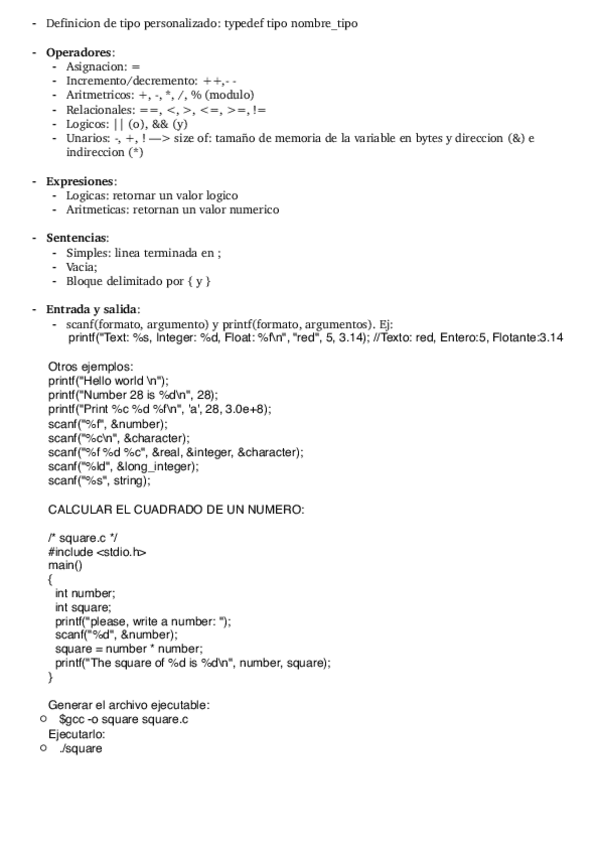 - Definicion de tipo personalizado: typedef tipo nombre_tipo

- **Operadores**:
  - Asignacion: =
  - Incremento/decremento: ++,- -
  - Aritmetricos: +, -, *, /, % (modulo)
  - Relacionales: ==, <, >, <=, >=, !=
  - Logicos: || (o), && (y)
  - Unarios: -, +, ! —> size of: tamaño de memoria de la variable en bytes y direccion (&) e indireccion (*)

- **Expresiones**:
  - Logicas: retornar un valor logico
  - Aritmeticas: retornan un valor numerico

- **Sentencias**:
  - Simples: linea terminada en ;
  - Vacia;
  - Bloque delimitado por { y }

- **Entrada y salida**:
  - scanf(formato, argumento) y printf(formato, argumentos). Ej:
    printf("Text: %s, Integer: %d, Float: %f\n", "red", 5, 3.14); //Texto: red, Entero:5, Flotante:3.14

Otros ejemplos:
printf("Hello world \n");
printf("Number 28 is %d\n", 28);
printf("Print %c %d %f\n", 'a', 28, 3.0e+8);
scanf("%f", &number);
scanf("%c\n", &character);
scanf("%f %d %c", &real, &integer, &character);
scanf("%ld", &long_integer);
scanf("%s", string);

CALCULAR EL CUADRADO DE UN NUMERO:

/* square.c */
#include <stdio.h>
main()
{
  int number;
  int square;
  printf("please, write a number: ");
  scanf("%d", &number);
  square = number * number;
  printf("The square of %d is %d\n", number, square);
}

Generar el archivo ejecutable:
○ $gcc -o square square.c
Ejecutarlo:
○ ./square